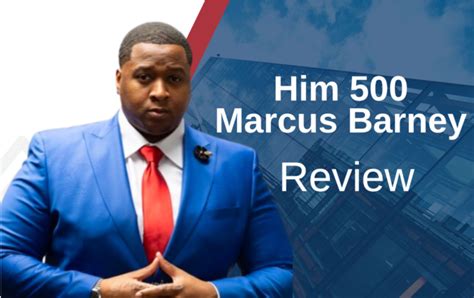 Him 500
Marcus Barney
Review